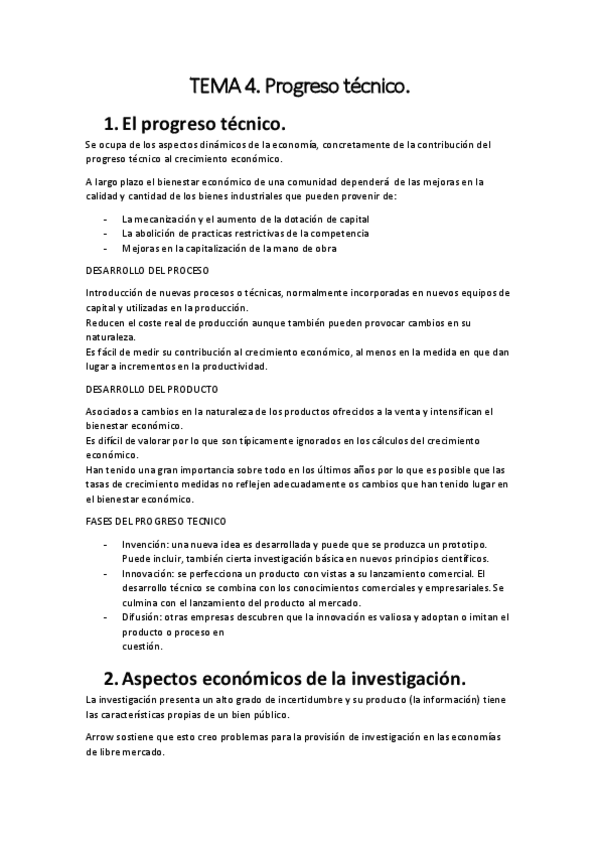 TEMA 4. Progreso técnico.

1. El progreso técnico.

Se ocupa de los aspectos dinámicos de la economía, concretamente de la contribución del progreso técnico al crecimiento económico.

A largo plazo el bienestar económico de una comunidad dependerá de las mejoras en la calidad y cantidad de los bienes industriales que pueden provenir de:

- La mecanización y el aumento de la dotación de capital
- La abolición de practicas restrictivas de la competencia
- Mejoras en la capitalización de la mano de obra

DESARROLLO DEL PROCESO

Introducción de nuevas procesos o técnicas, normalmente incorporadas en nuevos equipos de capital y utilizadas en la producción.
Reducen el coste real de producción aunque también pueden provocar cambios en su naturaleza.
Es fácil de medir su contribución al crecimiento económico, al menos en la medida en que dan lugar a incrementos en la productividad.

DESARROLLO DEL PRODUCTO

Asociados a cambios en la naturaleza de los productos ofrecidos a la venta y intensifican el bienestar económico.
Es difícil de valorar por lo que son típicamente ignorados en los cálculos del crecimiento económico.
Han tenido una gran importancia sobre todo en los últimos años por lo que es posible que las tasas de crecimiento medidas no reflejen adecuadamente os cambios que han tenido lugar en el bienestar económico.

FASES DEL PROGRESO TECNICO

- Invención: una nueva idea es desarrollada y puede que se produzca un prototipo. Puede incluir, también cierta investigación básica en nuevos principios científicos.
- Innovación: se perfecciona un producto con vistas a su lanzamiento comercial. El desarrollo técnico se combina con los conocimientos comerciales y empresariales. Se culmina con el lanzamiento del producto al mercado.
- Difusión: otras empresas descubren que la innovación es valiosa y adoptan o imitan el producto o proceso en cuestión.

2. Aspectos económicos de la investigación.

La investigación presenta un alto grado de incertidumbre y su producto (la información) tiene las características propias de un bien público.

Arrow sostiene que esto creo problemas para la provisión de investigación en las economías de libre mercado.